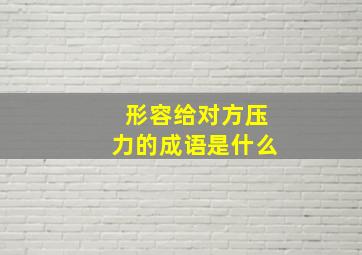 形容给对方压力的成语是什么